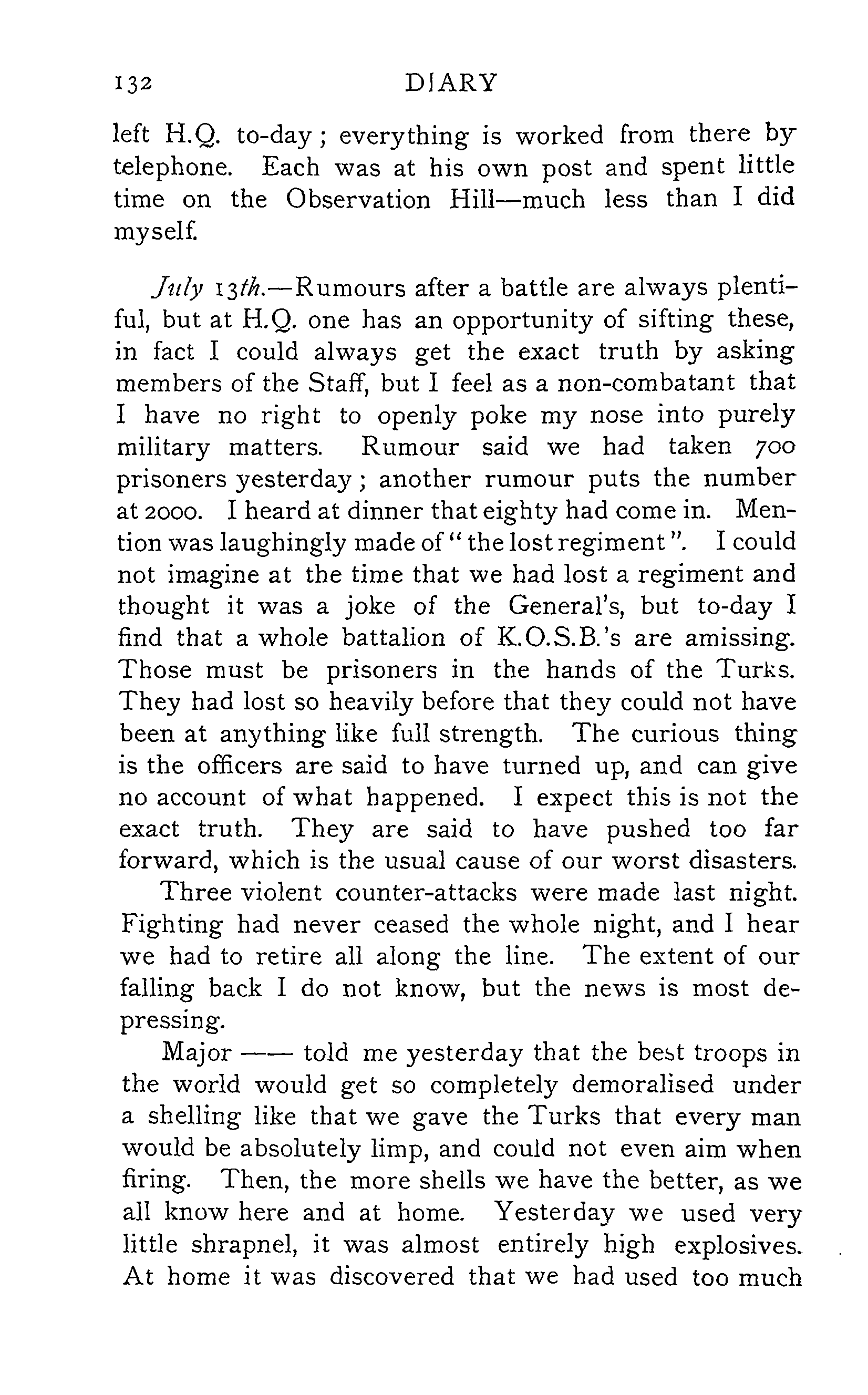 132 DIARY

left H.Q. to-day; everything is worked from there by telephone. Each was at his own post and spent little time on the Observation Hill—much less than I did myself.

July 13th.—Rumours after a battle are always plentiful, but at H.Q. one has an opportunity of sifting these, in fact I could always get the exact truth by asking members of the Staff, but I feel as a non-combatant that I have no right to openly poke my nose into purely military matters. Rumour said we had taken 700 prisoners yesterday; another rumour puts the number at 2000. I heard at dinner that eighty had come in. Mention was laughingly made of "the lost regiment". I could not imagine at the time that we had lost a regiment and thought it was a joke of the General's, but to-day I find that a whole battalion of K.O.S.B.'s are amissing. Those must be prisoners in the hands of the Turks. They had lost so heavily before that they could not have been at anything like full strength. The curious thing is the officers are said to have turned up, and can give no account of what happened. I expect this is not the exact truth. They are said to have pushed too far forward, which is the usual cause of our worst disasters.

Three violent counter-attacks were made last night. Fighting had never ceased the whole night, and I hear we had to retire all along the line. The extent of our falling back I do not know, but the news is most depressing.

Major —— told me yesterday that the best troops in the world would get so completely demoralised under a shelling like that we gave the Turks that every man would be absolutely limp, and could not even aim when firing. Then, the more shells we have the better, as we all know here and at home. Yesterday we used very little shrapnel, it was almost entirely high explosives. At home it was discovered that we had used too much